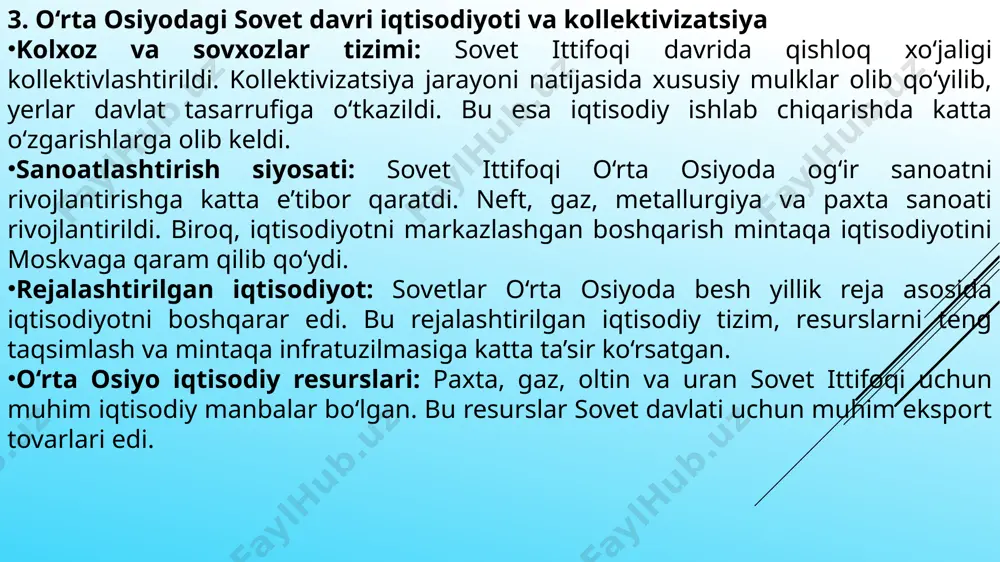 3. O‘rta Osiyodagi Sovet davri iqtisodiyoti va kollektivizatsiya

•Kolxoz va sovxozlar tizimi: Sovet Ittifoqi davrida qishloq xo‘jaligi kollektivlashtirildi. Kollektivizatsiya jarayoni natijasida xususiy mulklar olib qo‘yilib, yerlar davlat tasarrufiga o‘tkazildi. Bu esa iqtisodiy ishlab chiqarishda katta o‘zgarishlarga olib keldi.

•Sanoatlashtirish siyosati: Sovet Ittifoqi O‘rta Osiyoda og‘ir sanoatni rivojlantirishga katta e’tibor qaratdi. Neft, gaz, metallurgiya va paxta sanoati rivojlantirildi. Biroq, iqtisodiyotni markazlashgan boshqarish mintaqa iqtisodiyotini Moskvaga qaram qilib qo‘ydi.

•Rejalashtirilgan iqtisodiyot: Sovetlar O‘rta Osiyoda besh yillik reja asosida iqtisodiyotni boshqarar edi. Bu rejalashtirilgan iqtisodiy tizim, resurslarni teng taqsimlash va mintaqa infratuzilmasiga katta ta’sir ko‘rsatgan.

•O‘rta Osiyo iqtisodiy resurslari: Paxta, gaz, oltin va uran Sovet Ittifoqi uchun muhim iqtisodiy manbalar bo‘lgan. Bu resurslar Sovet davlati uchun muhim eksport tovarlari edi.

FaylHub.uz